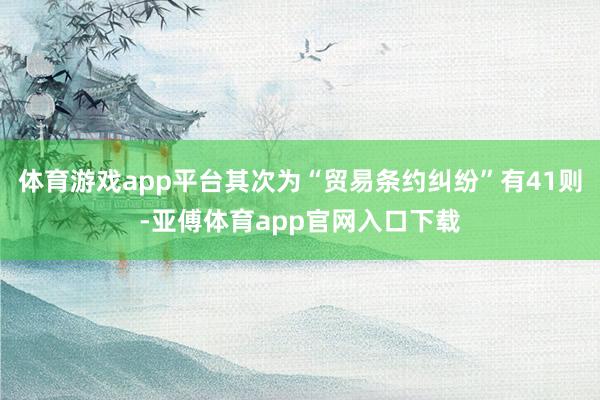 体育游戏app平台其次为“贸易条约纠纷”有41则-亚傅体育app官网入口下载